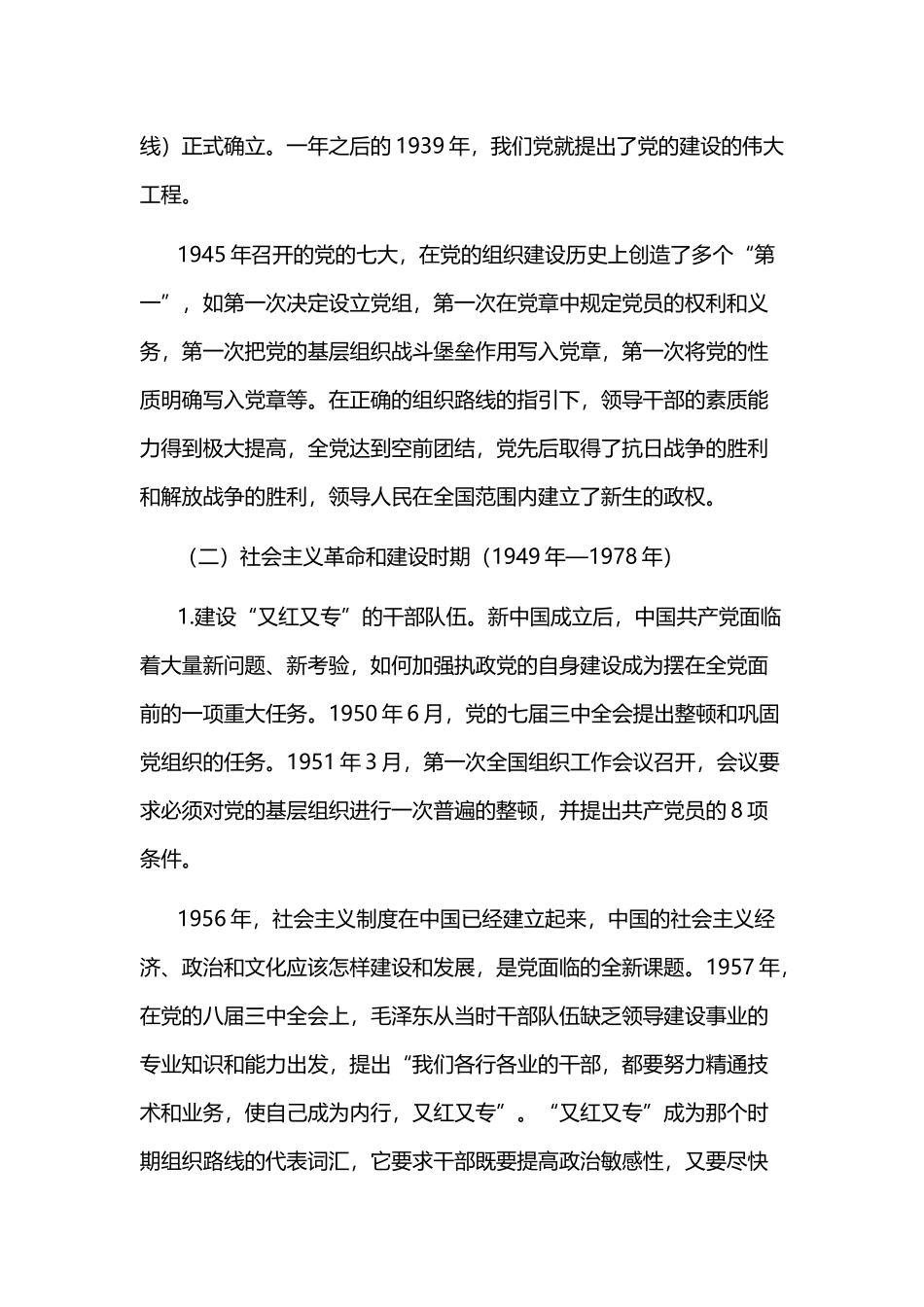 线）正式确立。一年之后的 1939 年，我们党就提出了党的建设的伟大工程。

1945 年召开的党的七大，在党的组织建设历史上创造了多个“第一”，如第一次决定设立党组，第一次在党章中规定党员的权利和义务，第一次把党的基层组织战斗堡垒作用写入党章，第一次将党的性质明确写入党章等。在正确的组织路线的指引下，领导干部的素质能力得到极大提高，全党达到空前团结，党先后取得了抗日战争的胜利和解放战争的胜利，领导人民在全国范围内建立了新生的政权。

（二）社会主义革命和建设时期（1949 年—1978 年）

1.建设“又红又专”的干部队伍。新中国成立后，中国共产党面临着大量新问题、新考验，如何加强执政党的自身建设成为摆在全党面前的一项重大任务。1950 年 6 月，党的七届三中全会提出整顿和巩固党组织的任务。1951 年 3 月，第一次全国组织工作会议召开，会议要求必须对党的基层组织进行一次普遍的整顿，并提出共产党员的 8 项条件。

1956 年，社会主义制度在中国已经建立起来，中国的社会主义经济、政治和文化应该怎样建设和发展，是党面临的全新课题。1957 年，在党的八届三中全会上，毛泽东从当时干部队伍缺乏领导建设事业的专业知识和能力出发，提出“我们各行各业的干部，都要努力精通技术和业务，使自己成为内行，又红又专”。“又红又专”成为那个时期组织路线的代表词汇，它要求干部既要提高政治敏感性，又要尽快